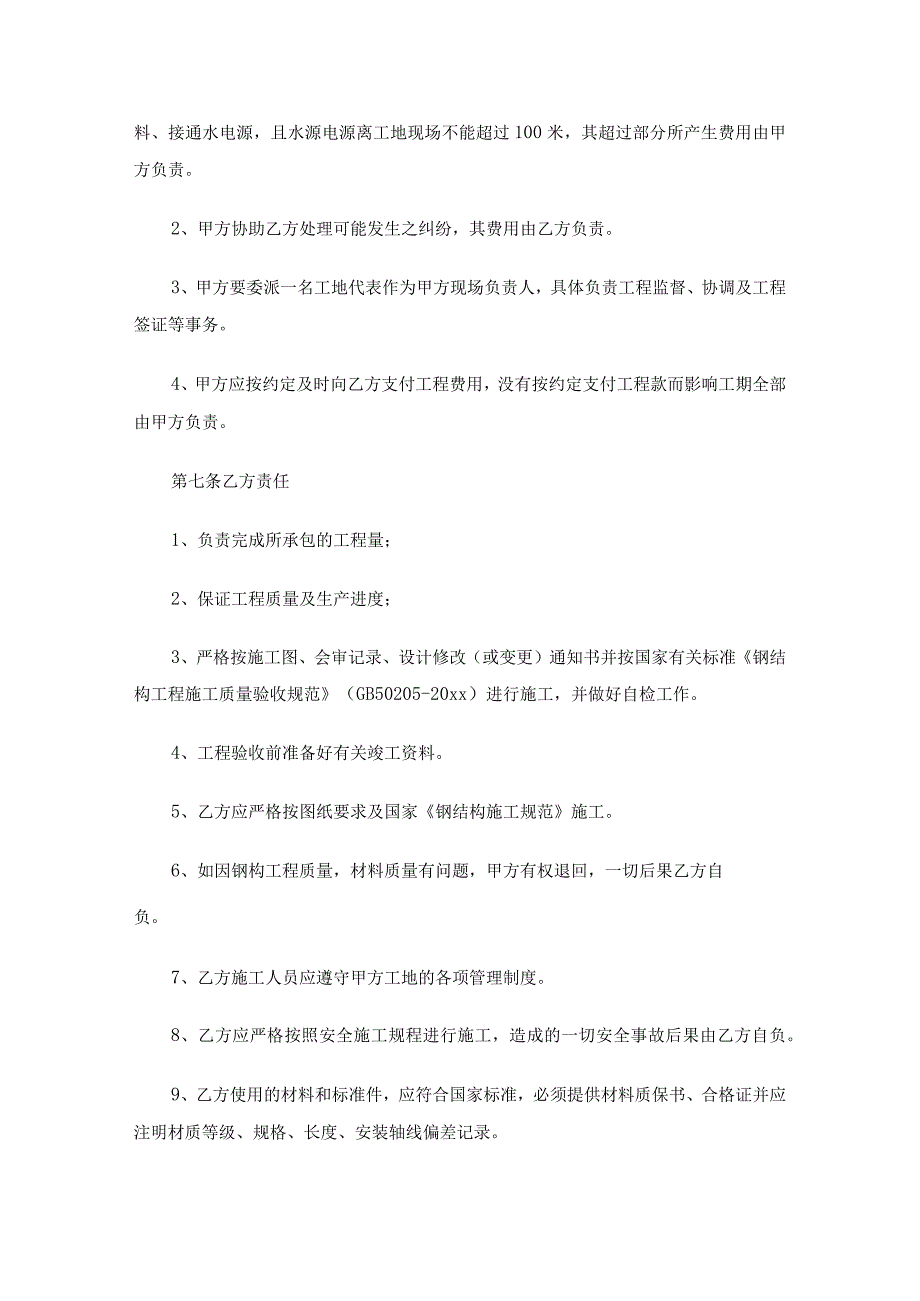 料、接通水电源，且水源电源离工地现场不能超过100米，其超过部分所产生费用由甲方负责。

2、甲方协助乙方处理可能发生之纠纷，其费用由乙方负责。

3、甲方要委派一名工地代表作为甲方现场负责人，具体负责工程监督、协调及工程签证等事务。

4、甲方应按约定及时向乙方支付工程费用，没有按约定支付工程款而影响工期全部由甲方负责。

第七条乙方责任

1、负责完成所承包的工程量；

2、保证工程质量及生产进度；

3、严格按施工图、会审记录、设计修改（或变更）通知书并按国家有关标准《钢结构工程施工质量验收规范》（GB50205-20xx）进行施工，并做好自检工作。

4、工程验收前准备好有关竣工资料。

5、乙方应严格按图纸要求及国家《钢结构施工规范》施工。

6、如因钢构工程质量，材料质量有问题，甲方有权退回，一切后果乙方自负。

7、乙方施工人员应遵守甲方工地的各项管理制度。

8、乙方应严格按照安全施工规程进行施工，造成的一切安全事故后果由乙方自负。

9、乙方使用的材料和标准件，应符合国家标准，必须提供材料质保书、合格证并应注明材质等级、规格、长度、安装轴线偏差记录。